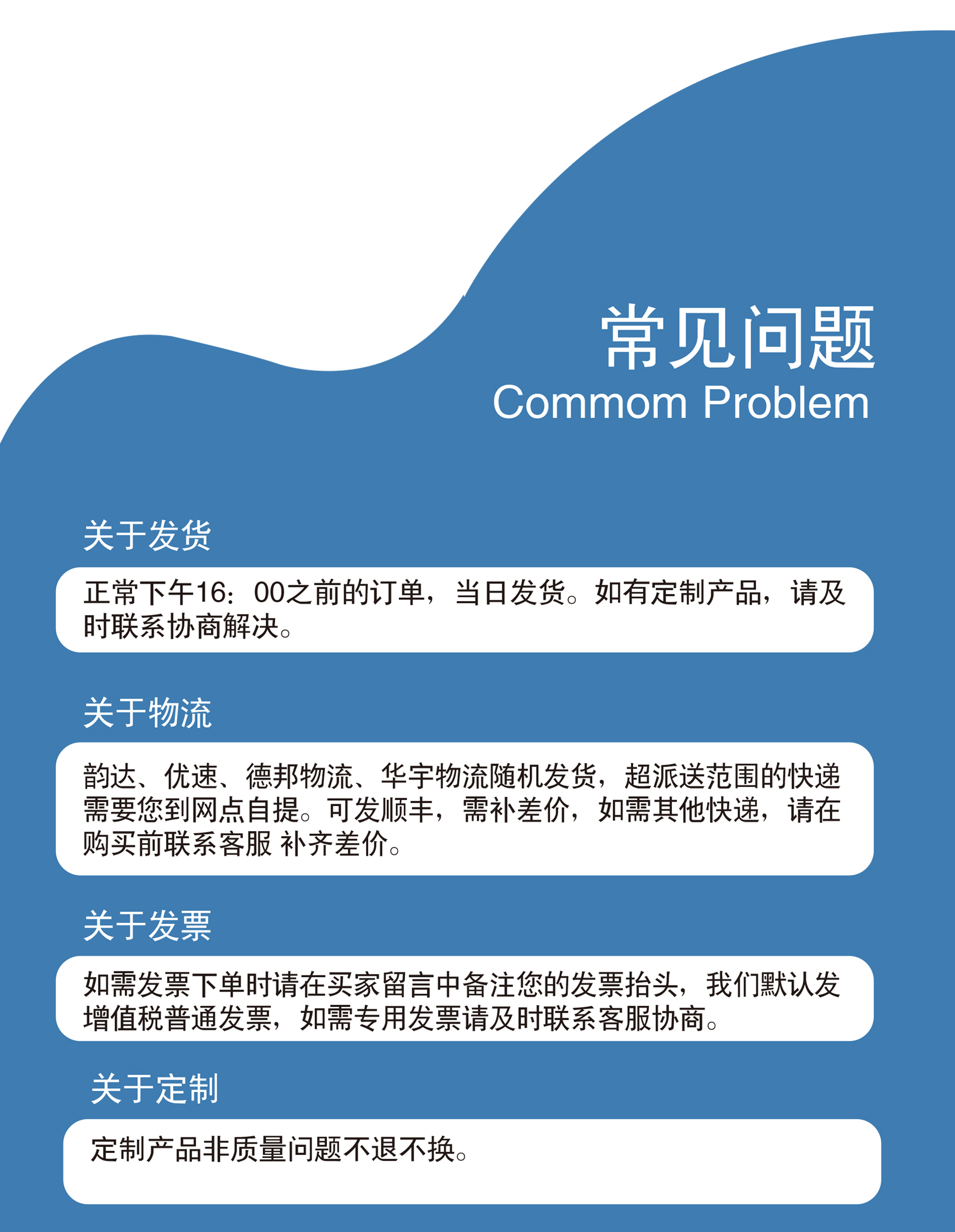 常见问题
Commom Problem

关于发货

正常下午16：00之前的订单，当日发货。如有定制产品，请及时联系协商解决。

关于物流

韵达、优速、德邦物流、华宇物流随机发货，超派送范围的快递需要您到网点自提。可发顺丰，需补差价，如需其他快递，请在购买前联系客服 补齐差价。

关于发票

如需发票下单时请在买家留言中备注您的发票抬头，我们默认发增值税普通发票，如需专用发票请及时联系客服协商。

关于定制

定制产品非质量问题不退不换。